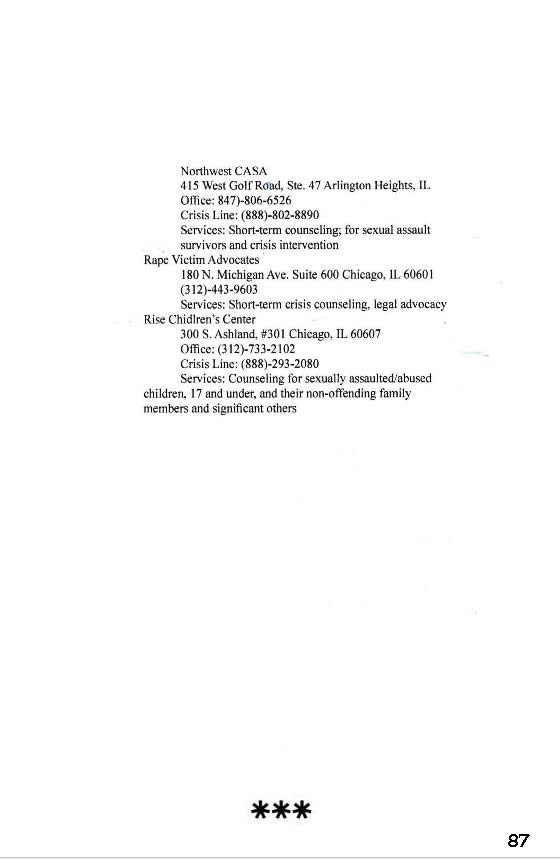 Northwest CASA
415 West Golf Road, Ste. 47 Arlington Heights, IL
Office: 847)-806-6526
Crisis Line: (888)-802-8890
Services: Short-term counseling; for sexual assault survivors and crisis intervention

Rape Victim Advocates
180 N. Michigan Ave. Suite 600 Chicago, IL 60601
(312)-443-9603
Services: Short-term crisis counseling, legal advocacy

Rise Chidlren's Center
300 S. Ashland, #301 Chicago, IL 60607
Office: (312)-733-2102
Crisis Line: (888)-293-2080
Services: Counseling for sexually assaulted/abused children, 17 and under, and their non-offending family members and significant others

***

87